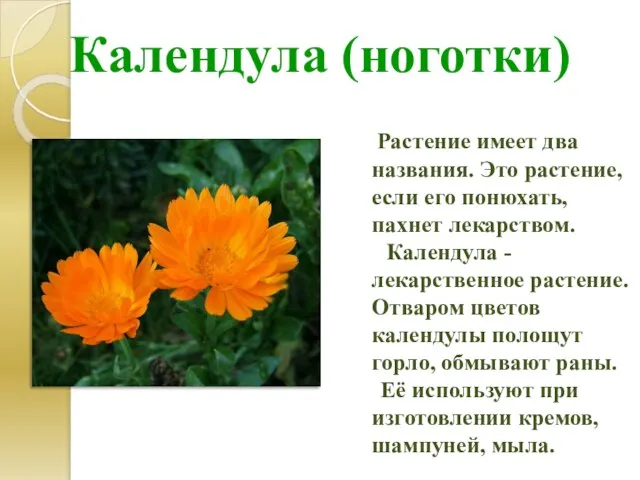 Календула (ноготки)

Растение имеет два названия. Это растение, если его понюхать, пахнет лекарством.

Календула - лекарственное растение. Отваром цветов календулы полощут горло, обмывают раны.

Её используют при изготовлении кремов, шампуней, мыла.